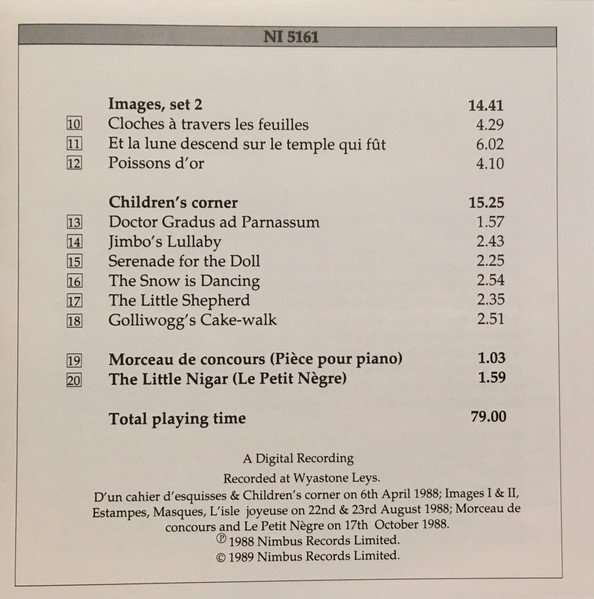 NI 5161

Images, set 2 14.41
10 Cloches à travers les feuilles 4.29
11 Et la lune descend sur le temple qui fût 6.02
12 Poissons d'or 4.10

Children's corner 15.25
13 Doctor Gradus ad Parnassum 1.57
14 Jimbo's Lullaby 2.43
15 Serenade for the Doll 2.25
16 The Snow is Dancing 2.54
17 The Little Shepherd 2.35
18 Golliwogg's Cake-walk 2.51

19 Morceau de concours (Pièce pour piano) 1.03
20 The Little Nigar (Le Petit Nègre) 1.59

Total playing time 79.00

A Digital Recording

Recorded at Wyastone Leys.

D'un cahier d'esquisses & Children's corner on 6th April 1988; Images I & II, Estampes, Masques, L'isle joyeuse on 22nd & 23rd August 1988; Morceau de concours and Le Petit Nègre on 17th October 1988.

℗ 1988 Nimbus Records Limited.

© 1989 Nimbus Records Limited.